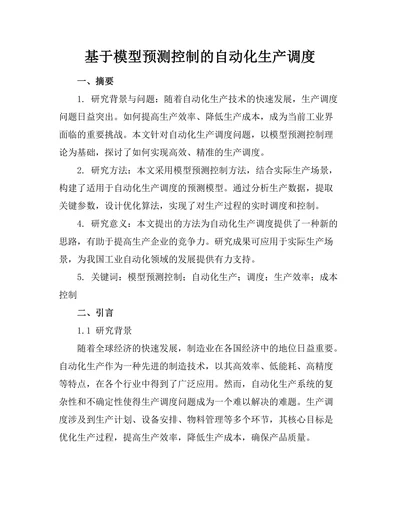 基于模型预测控制的自动化生产调度

一、摘要

1. 研究背景与问题：随着自动化生产技术的快速发展，生产调度问题日益突出。如何提高生产效率、降低生产成本，成为当前工业界面临的重要挑战。本文针对自动化生产调度问题，以模型预测控制理论为基础，探讨了如何实现高效、精准的生产调度。

2. 研究方法：本文采用模型预测控制方法，结合实际生产场景，构建了适用于自动化生产调度的预测模型。通过分析生产数据，提取关键参数，设计优化算法，实现了对生产过程的实时调度和控制。

4. 研究意义：本文提出的方法为自动化生产调度提供了一种新的思路，有助于提高生产企业的竞争力。研究成果可应用于实际生产场景，为我国工业自动化领域的发展提供有力支持。

5. 关键词：模型预测控制；自动化生产；调度；生产效率；成本控制

二、引言

1.1 研究背景

随着全球经济的快速发展，制造业在各国经济中的地位日益重要。自动化生产作为一种先进的制造技术，以其高效率、低能耗、高精度等特点，在各个行业中得到了广泛应用。然而，自动化生产系统的复杂性和不确定性使得生产调度问题成为一个难以解决的难题。生产调度涉及到生产计划、设备安排、物料管理等多个环节，其核心目标是优化生产过程，提高生产效率，降低生产成本，确保产品质量。